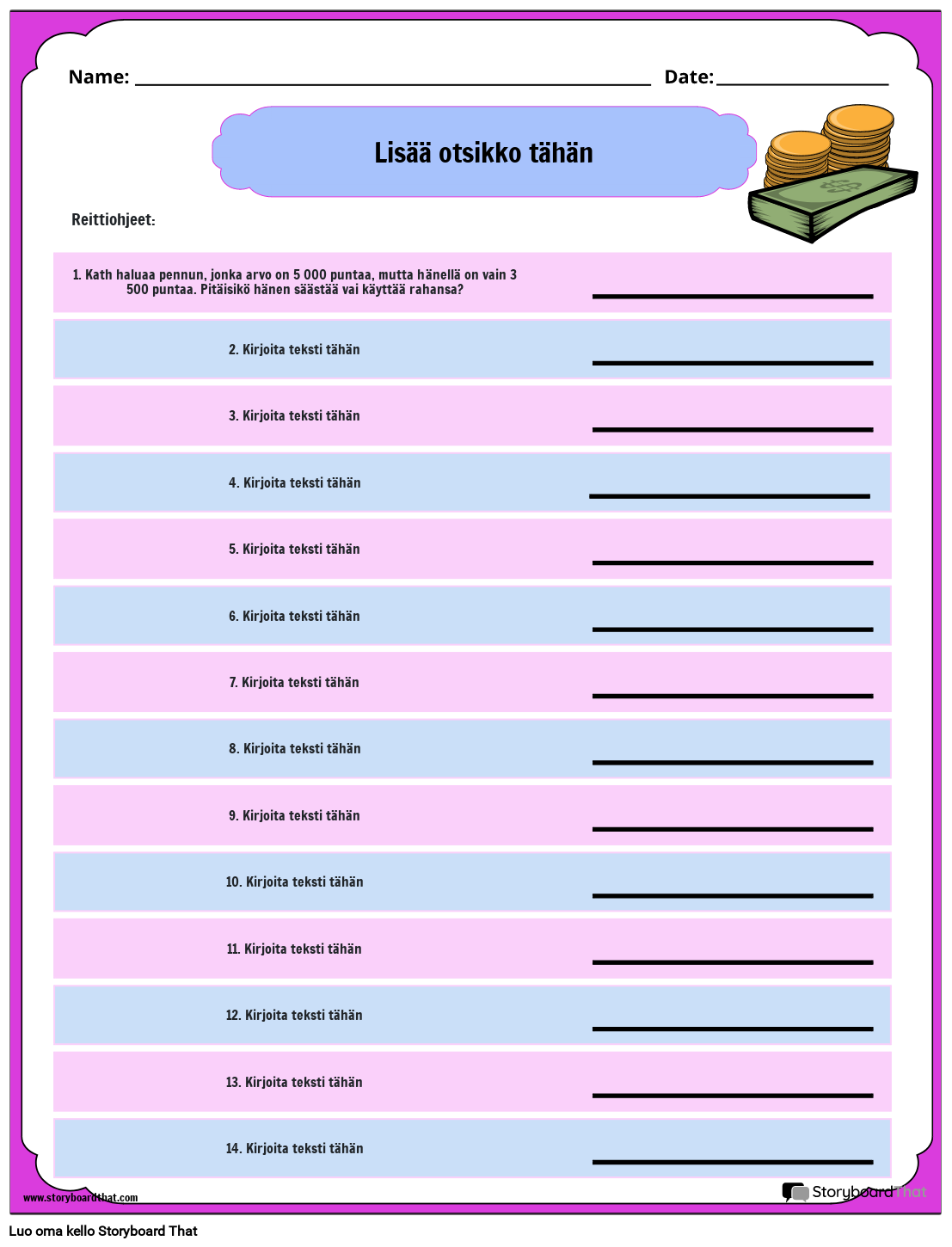 Name: ____ Date: ____

Lisää otsikko tähän

Reittiohjeet:

1. Kath haluaa pennun, jonka arvo on 5 000 puntaa, mutta hänellä on vain 3 500 puntaa. Pitäisikö hänen säästää vai käyttää rahansa? ____

2. Kirjoita teksti tähän ____

3. Kirjoita teksti tähän ____

4. Kirjoita teksti tähän ____

5. Kirjoita teksti tähän ____

6. Kirjoita teksti tähän ____

7. Kirjoita teksti tähän ____

8. Kirjoita teksti tähän ____

9. Kirjoita teksti tähän ____

10. Kirjoita teksti tähän ____

11. Kirjoita teksti tähän ____

12. Kirjoita teksti tähän ____

13. Kirjoita teksti tähän ____

14. Kirjoita teksti tähän ____

www.storyboardthat.com

StoryboardThat

Luo oma kello Storyboard That